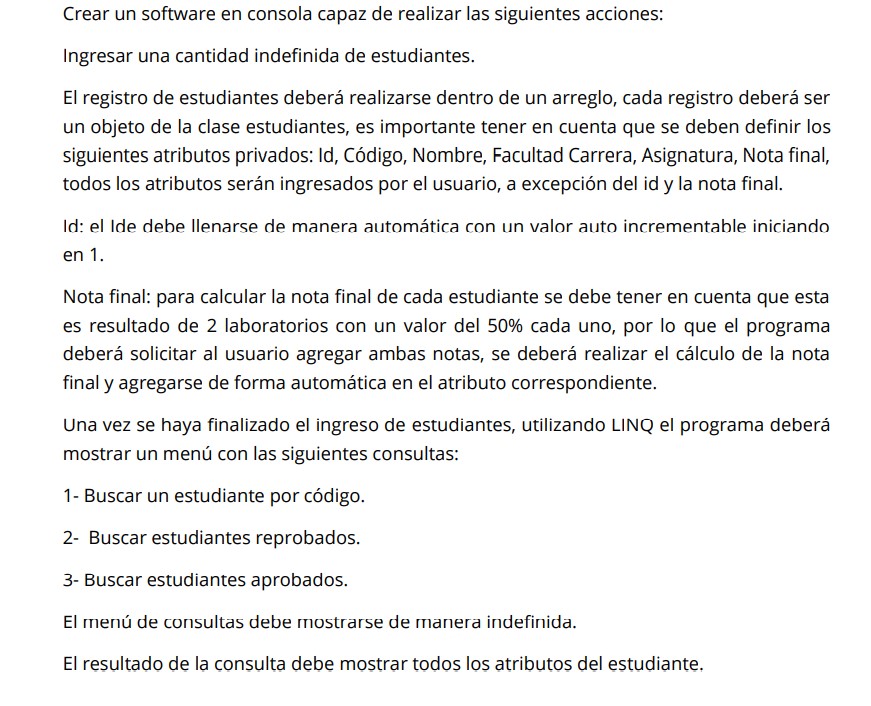 Crear un software en consola capaz de realizar las siguientes acciones:

Ingresar una cantidad indefinida de estudiantes.

El registro de estudiantes deberá realizarse dentro de un arreglo, cada registro deberá ser un objeto de la clase estudiantes, es importante tener en cuenta que se deben definir los siguientes atributos privados: Id, Código, Nombre, Facultad Carrera, Asignatura, Nota final, todos los atributos serán ingresados por el usuario, a excepción del id y la nota final.

Id: el Ide debe llenarse de manera automática con un valor auto incrementable iniciando en 1.

Nota final: para calcular la nota final de cada estudiante se debe tener en cuenta que esta es resultado de 2 laboratorios con un valor del 50% cada uno, por lo que el programa deberá solicitar al usuario agregar ambas notas, se deberá realizar el cálculo de la nota final y agregarse de forma automática en el atributo correspondiente.

Una vez se haya finalizado el ingreso de estudiantes, utilizando LINQ el programa deberá mostrar un menú con las siguientes consultas:

1- Buscar un estudiante por código.

2- Buscar estudiantes reprobados.

3- Buscar estudiantes aprobados.

El menú de consultas debe mostrarse de manera indefinida.

El resultado de la consulta debe mostrar todos los atributos del estudiante.